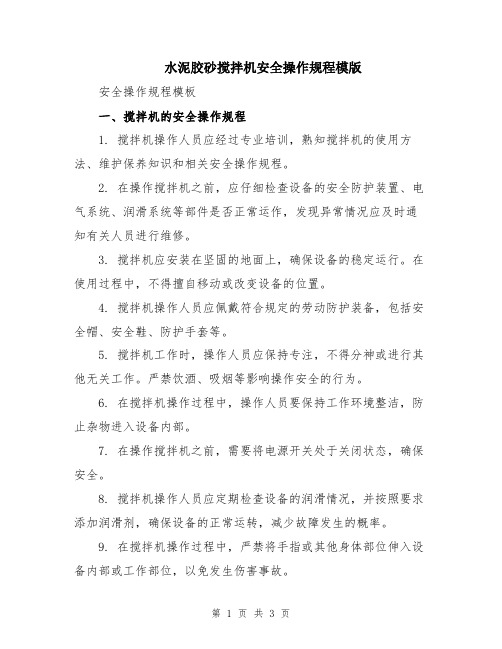 水泥胶砂搅拌机安全操作规程模版

安全操作规程模板

一、搅拌机的安全操作规程

1. 搅拌机操作人员应经过专业培训，熟知搅拌机的使用方法、维护保养知识和相关安全操作规程。

2. 在操作搅拌机之前，应仔细检查设备的安全防护装置、电气系统、润滑系统等部件是否正常运作，发现异常情况应及时通知有关人员进行维修。

3. 搅拌机应安装在坚固的地面上，确保设备的稳定运行。在使用过程中，不得擅自移动或改变设备的位置。

4. 搅拌机操作人员应佩戴符合规定的劳动防护装备，包括安全帽、安全鞋、防护手套等。

5. 搅拌机工作时，操作人员应保持专注，不得分神或进行其他无关工作。严禁饮酒、吸烟等影响操作安全的行为。

6. 在搅拌机操作过程中，操作人员要保持工作环境整洁，防止杂物进入设备内部。

7. 在操作搅拌机之前，需要将电源开关处于关闭状态，确保安全。

8. 搅拌机操作人员应定期检查设备的润滑情况，并按照要求添加润滑剂，确保设备的正常运转，减少故障发生的概率。

9. 在搅拌机操作过程中，严禁将手指或其他身体部位伸入设备内部或工作部位，以免发生伤害事故。

第 1 页 共 3 页